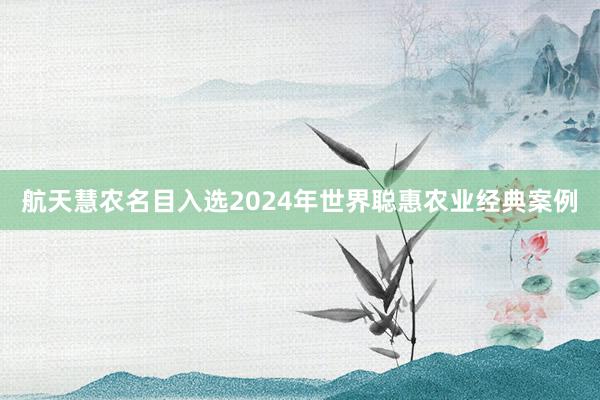 航天慧农名目入选2024年世界聪惠农业经典案例